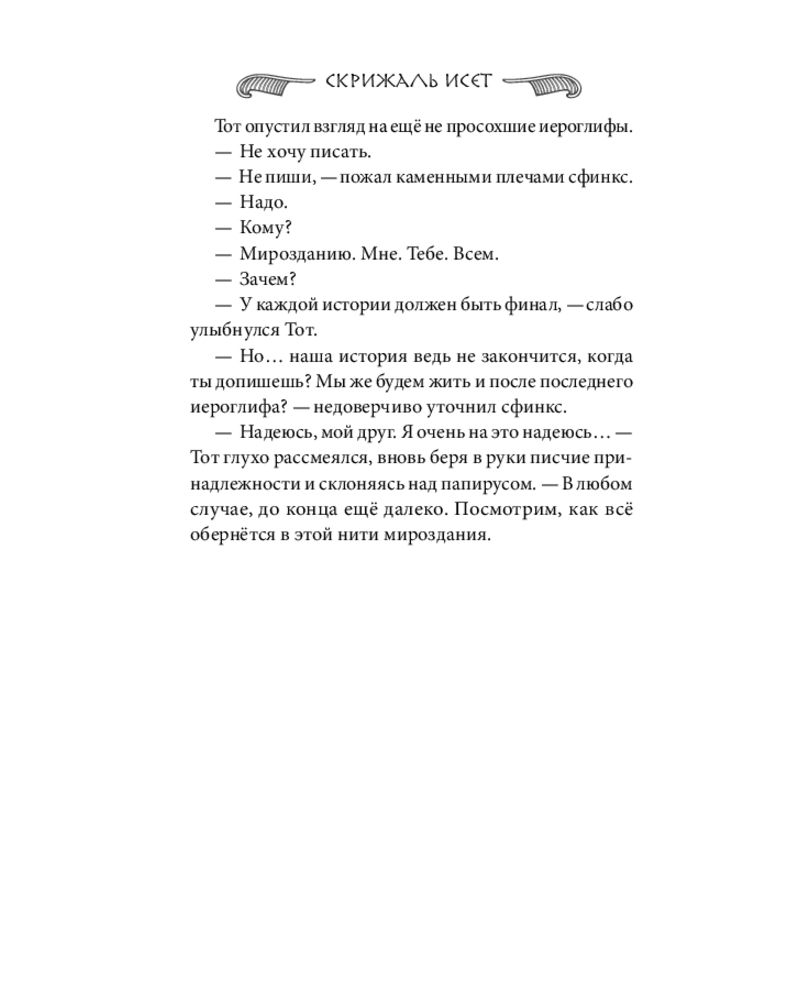 СКРИЖАЛЬ ИСЕТ

Тот опустил взгляд на ещё не просохшие иероглифы.
— Не хочу писать.
— Не пиши, — пожал каменными плечами сфинкс.
— Надо.
— Кому?
— Мирозданию. Мне. Тебе. Всем.
— Зачем?
— У каждой истории должен быть финал, — слабо улыбнулся Тот.
— Но… наша история ведь не закончится, когда ты допишешь? Мы же будем жить и после последнего иероглифа? — недоверчиво уточнил сфинкс.
— Надеюсь, мой друг. Я очень на это надеюсь… — Тот глухо рассмеялся, вновь беря в руки писчие принадлежности и склоняясь над папирусом. — В любом случае, до конца ещё далеко. Посмотрим, как всё обернётся в этой нити мироздания.